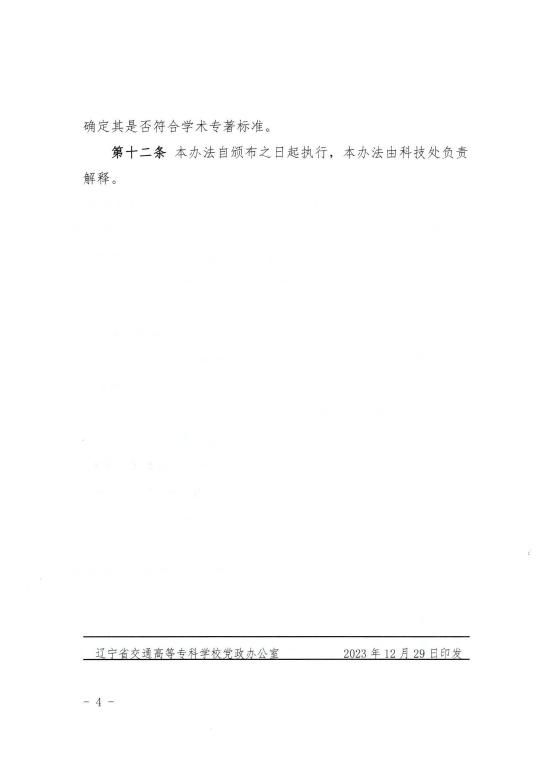 确定其是否符合学术专著标准。

第十二条 本办法自颁布之日起执行，本办法由科技处负责解释。

辽宁省交通高等专科学校党政办公室 2023年12月29日印发

- 4 -